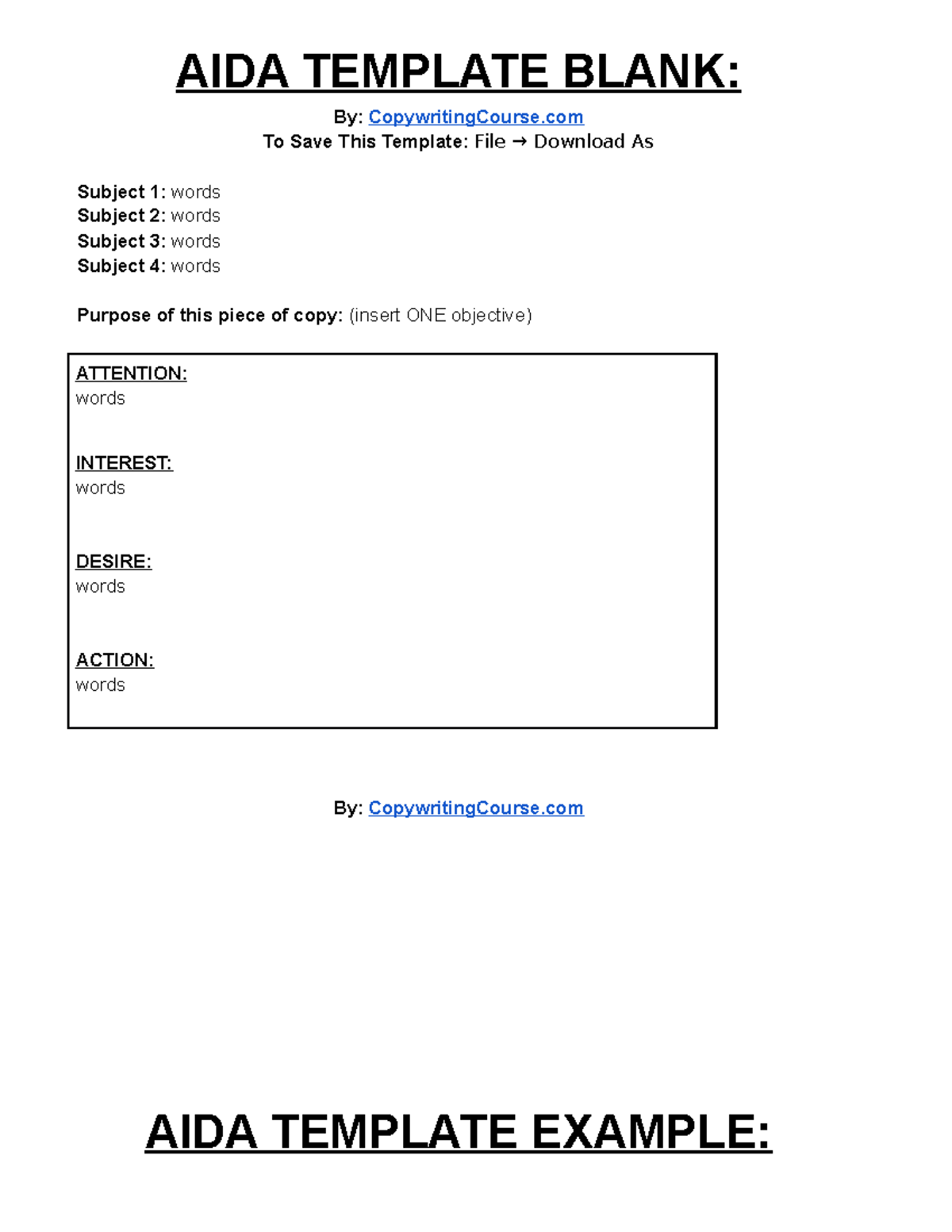 AIDA TEMPLATE BLANK:

By: CopywritingCourse.com
To Save This Template: File → Download As

Subject 1: words
Subject 2: words
Subject 3: words
Subject 4: words

Purpose of this piece of copy: (insert ONE objective)

ATTENTION:
words

INTEREST:
words

DESIRE:
words

ACTION:
words

By: CopywritingCourse.com

AIDA TEMPLATE EXAMPLE: